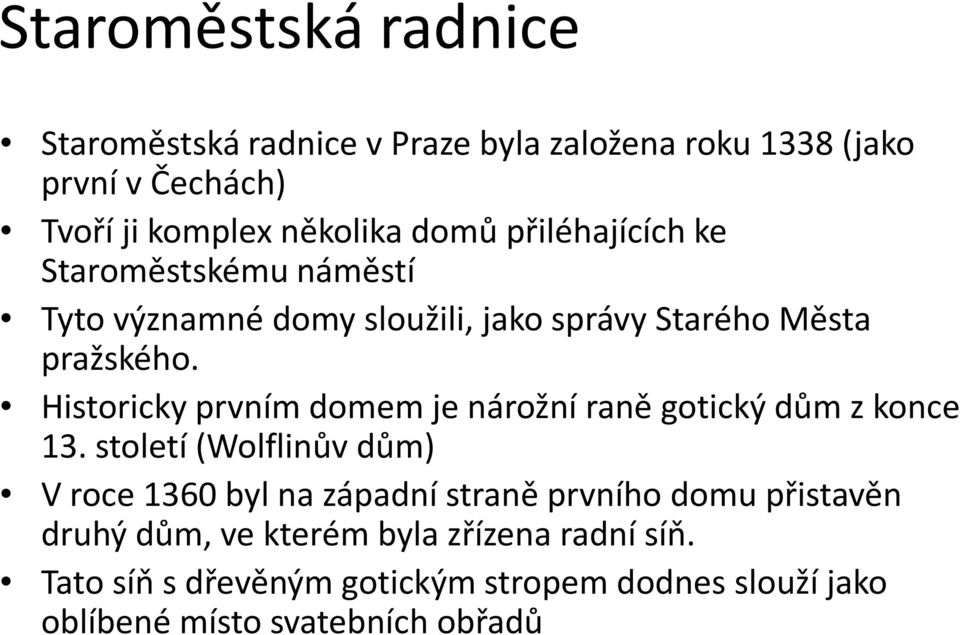 Staroměstská radnice

• Staroměstská radnice v Praze byla založena roku 1338 (jako první v Čechách)
• Tvoří ji komplex několika domů přiléhajících ke Staroměstskému náměstí
• Tyto významné domy sloužili, jako správy Starého Města pražského.
• Historicky prvním domem je nárožní raně gotický dům z konce 13. století (Wolflinův dům)
• V roce 1360 byl na západní straně prvního domu přistavěn druhý dům, ve kterém byla zřízena radní síň.
• Tato síň s dřevěným gotickým stropem dodnes slouží jako oblíbené místo svatebních obřadů